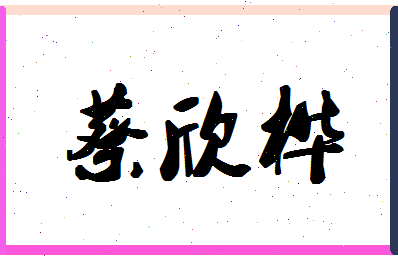 蔡欣桦